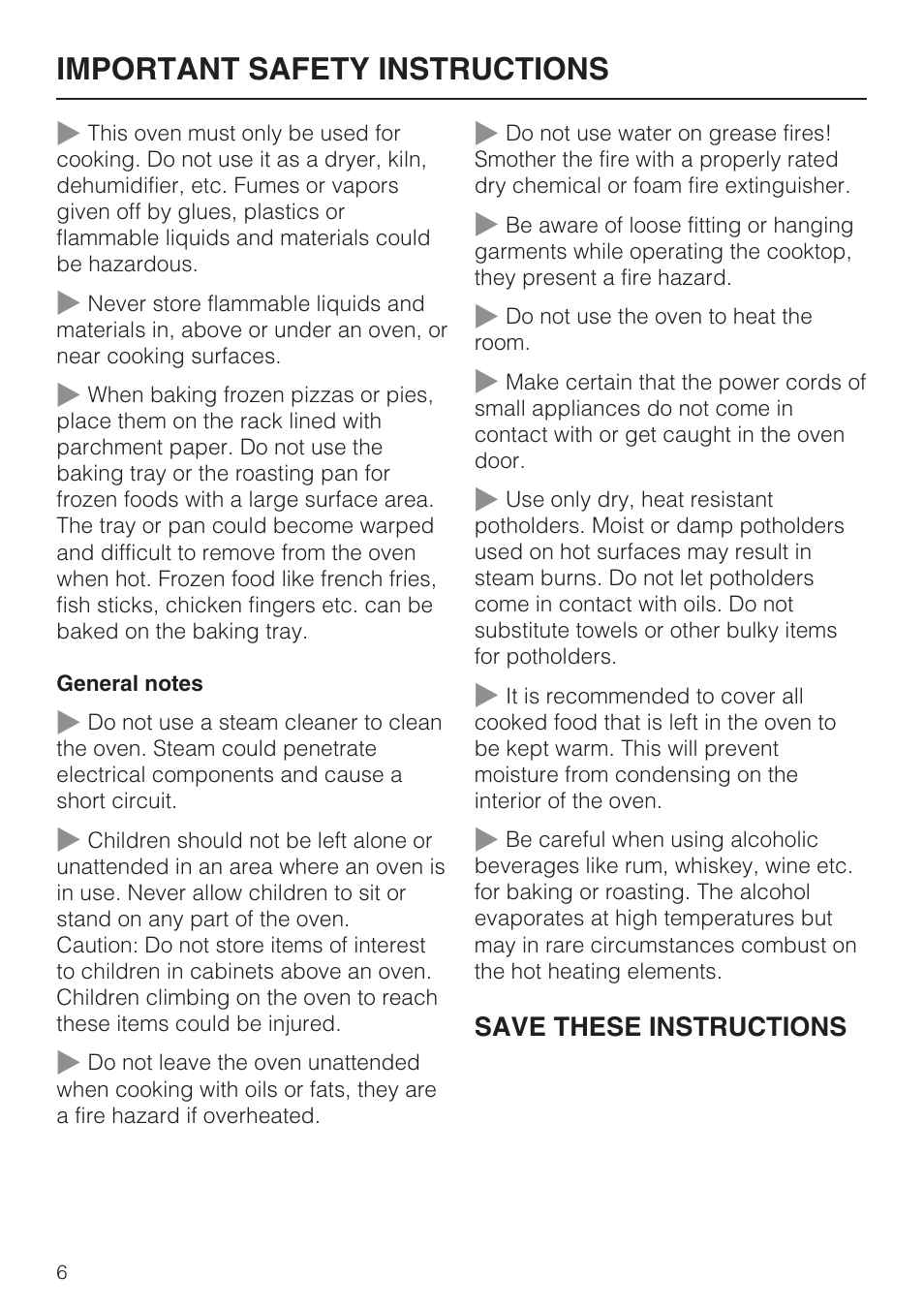 IMPORTANT SAFETY INSTRUCTIONS

▶ This oven must only be used for cooking. Do not use it as a dryer, kiln, dehumidifier, etc. Fumes or vapors given off by glues, plastics or flammable liquids and materials could be hazardous.

▶ Never store flammable liquids and materials in, above or under an oven, or near cooking surfaces.

▶ When baking frozen pizzas or pies, place them on the rack lined with parchment paper. Do not use the baking tray or the roasting pan for frozen foods with a large surface area. The tray or pan could become warped and difficult to remove from the oven when hot. Frozen food like french fries, fish sticks, chicken fingers etc. can be baked on the baking tray.

General notes

▶ Do not use a steam cleaner to clean the oven. Steam could penetrate electrical components and cause a short circuit.

▶ Children should not be left alone or unattended in an area where an oven is in use. Never allow children to sit or stand on any part of the oven.
Caution: Do not store items of interest to children in cabinets above an oven. Children climbing on the oven to reach these items could be injured.

▶ Do not leave the oven unattended when cooking with oils or fats, they are a fire hazard if overheated.

▶ Do not use water on grease fires! Smother the fire with a properly rated dry chemical or foam fire extinguisher.

▶ Be aware of loose fitting or hanging garments while operating the cooktop, they present a fire hazard.

▶ Do not use the oven to heat the room.

▶ Make certain that the power cords of small appliances do not come in contact with or get caught in the oven door.

▶ Use only dry, heat resistant potholders. Moist or damp potholders used on hot surfaces may result in steam burns. Do not let potholders come in contact with oils. Do not substitute towels or other bulky items for potholders.

▶ It is recommended to cover all cooked food that is left in the oven to be kept warm. This will prevent moisture from condensing on the interior of the oven.

▶ Be careful when using alcoholic beverages like rum, whiskey, wine etc. for baking or roasting. The alcohol evaporates at high temperatures but may in rare circumstances combust on the hot heating elements.

SAVE THESE INSTRUCTIONS

6